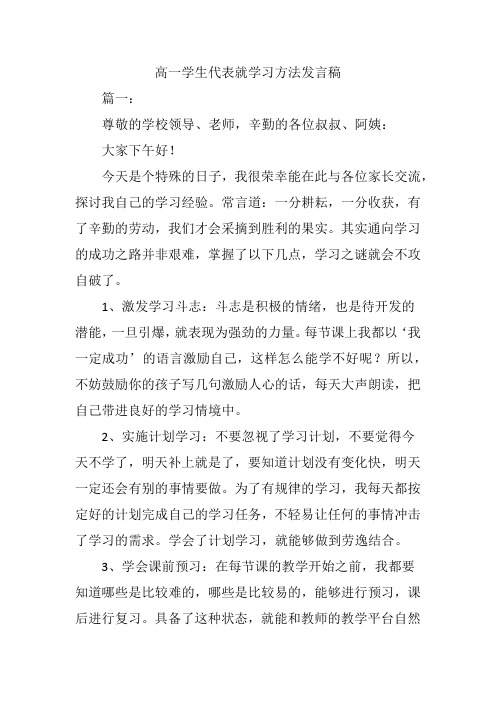 高一学生代表就学习方法发言稿

篇一：

尊敬的学校领导、老师，辛勤的各位叔叔、阿姨：

大家下午好！

今天是个特殊的日子，我很荣幸能在此与各位家长交流，探讨我自己的学习经验。常言道：一分耕耘，一分收获，有了辛勤的劳动，我们才会采摘到胜利的果实。其实通向学习的成功之路并非艰难，掌握了以下几点，学习之谜就会不攻自破了。

1、激发学习斗志：斗志是积极的情绪，也是待开发的潜能，一旦引爆，就表现为强劲的力量。每节课上我都以‘我一定成功’的语言激励自己，这样怎么能学不好呢？所以，不妨鼓励你的孩子写几句激励人心的话，每天大声朗读，把自己带进良好的学习情境中。

2、实施计划学习：不要忽视了学习计划，不要觉得今天不学了，明天补上就是了，要知道计划没有变化快，明天一定还会有别的事情要做。为了有规律的学习，我每天都按定好的计划完成自己的学习任务，不轻易让任何的事情冲击了学习的需求。学会了计划学习，就能够做到劳逸结合。

3、学会课前预习：在每节课的教学开始之前，我都要知道哪些是比较难的，哪些是比较易的，能够进行预习，课后进行复习。具备了这种状态，就能和教师的教学平台自然